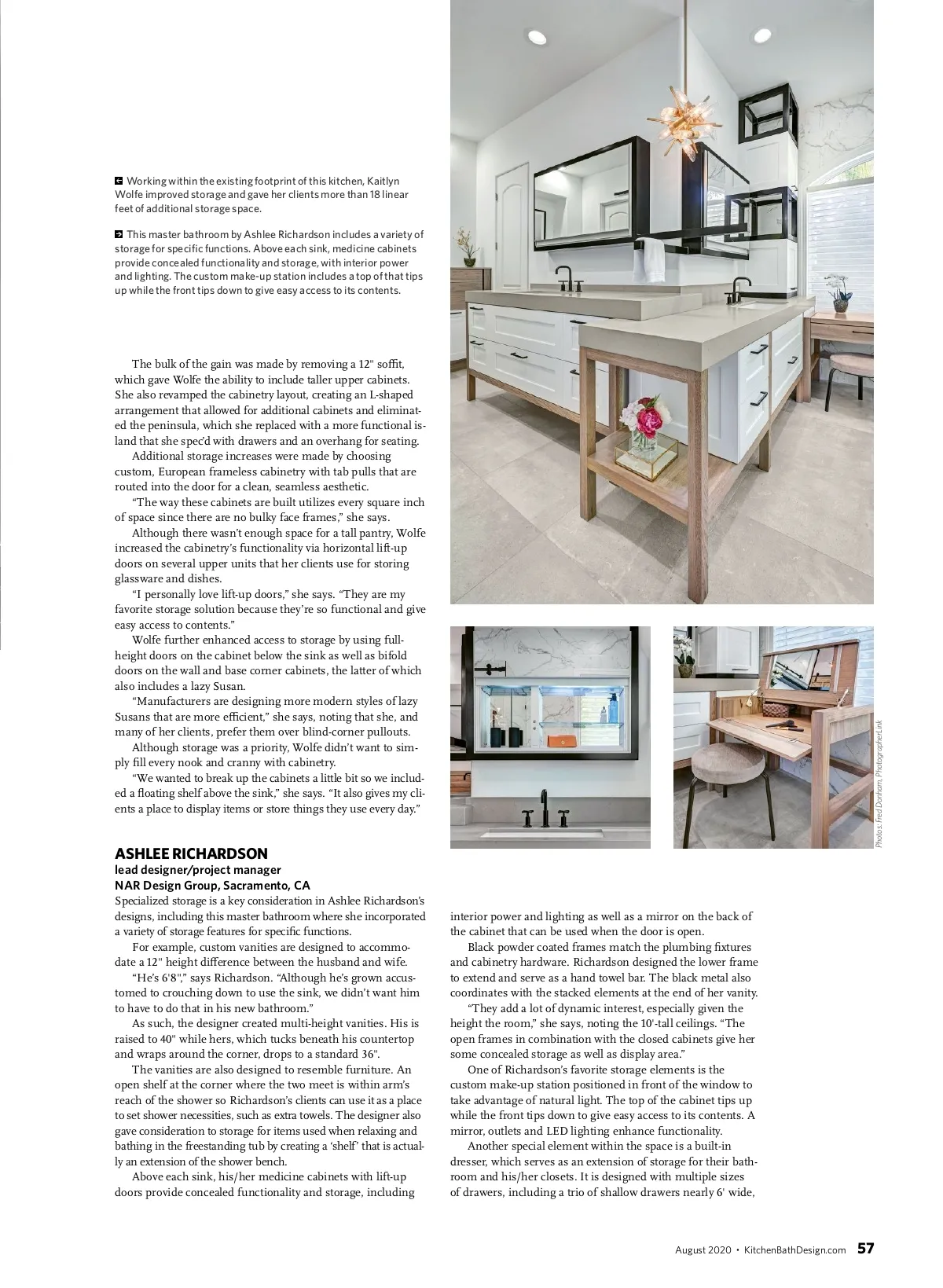 Working within the existing footprint of this kitchen, Kaitlyn Wolfe improved storage and gave her clients more than 18 linear feet of additional storage space.

This master bathroom by Ashlee Richardson includes a variety of storage for specific functions. Above each sink, medicine cabinets provide concealed functionality and storage, with interior power and lighting. The custom make-up station includes a top of that tips up while the front tips down to give easy access to its contents.

The bulk of the gain was made by removing a 12" soffit, which gave Wolfe the ability to include taller upper cabinets. She also revamped the cabinetry layout, creating an L-shaped arrangement that allowed for additional cabinets and eliminated the peninsula, which she replaced with a more functional island that she spec'd with drawers and an overhang for seating.

Additional storage increases were made by choosing custom, European frameless cabinetry with tab pulls that are routed into the door for a clean, seamless aesthetic.

"The way these cabinets are built utilizes every square inch of space since there are no bulky face frames," she says.

Although there wasn't enough space for a tall pantry, Wolfe increased the cabinetry's functionality via horizontal lift-up doors on several upper units that her clients use for storing glassware and dishes.

"I personally love lift-up doors," she says. "They are my favorite storage solution because they're so functional and give easy access to contents."

Wolfe further enhanced access to storage by using full-height doors on the cabinet below the sink as well as bifold doors on the wall and base corner cabinets, the latter of which also includes a lazy Susan.

"Manufacturers are designing more modern styles of lazy Susans that are more efficient," she says, noting that she, and many of her clients, prefer them over blind-corner pullouts.

Although storage was a priority, Wolfe didn't want to simply fill every nook and cranny with cabinetry.

"We wanted to break up the cabinets a little bit so we included a floating shelf above the sink," she says. "It also gives my clients a place to display items or store things they use every day."

ASHLEE RICHARDSON
lead designer/project manager
NAR Design Group, Sacramento, CA

Specialized storage is a key consideration in Ashlee Richardson's designs, including this master bathroom where she incorporated a variety of storage features for specific functions.

For example, custom vanities are designed to accommodate a 12" height difference between the husband and wife.

"He's 6'8"," says Richardson. "Although he's grown accustomed to crouching down to use the sink, we didn't want him to have to do that in his new bathroom."

As such, the designer created multi-height vanities. His is raised to 40" while hers, which tucks beneath his countertop and wraps around the corner, drops to a standard 36".

The vanities are also designed to resemble furniture. An open shelf at the corner where the two meet is within arm's reach of the shower so Richardson's clients can use it as a place to set shower necessities, such as extra towels. The designer also gave consideration to storage for items used when relaxing and bathing in the freestanding tub by creating a 'shelf' that is actually an extension of the shower bench.

Above each sink, his/her medicine cabinets with lift-up doors provide concealed functionality and storage, including interior power and lighting as well as a mirror on the back of the cabinet that can be used when the door is open.

Black powder coated frames match the plumbing fixtures and cabinetry hardware. Richardson designed the lower frame to extend and serve as a hand towel bar. The black metal also coordinates with the stacked elements at the end of her vanity.

"They add a lot of dynamic interest, especially given the height the room," she says, noting the 10'-tall ceilings. "The open frames in combination with the closed cabinets give her some concealed storage as well as display area."

One of Richardson's favorite storage elements is the custom make-up station positioned in front of the window to take advantage of natural light. The top of the cabinet tips up while the front tips down to give easy access to its contents. A mirror, outlets and LED lighting enhance functionality.

Another special element within the space is a built-in dresser, which serves as an extension of storage for their bathroom and his/her closets. It is designed with multiple sizes of drawers, including a trio of shallow drawers nearly 6' wide,

Photos: Fred Donham, PhotographerLink

August 2020 • KitchenBathDesign.com 57